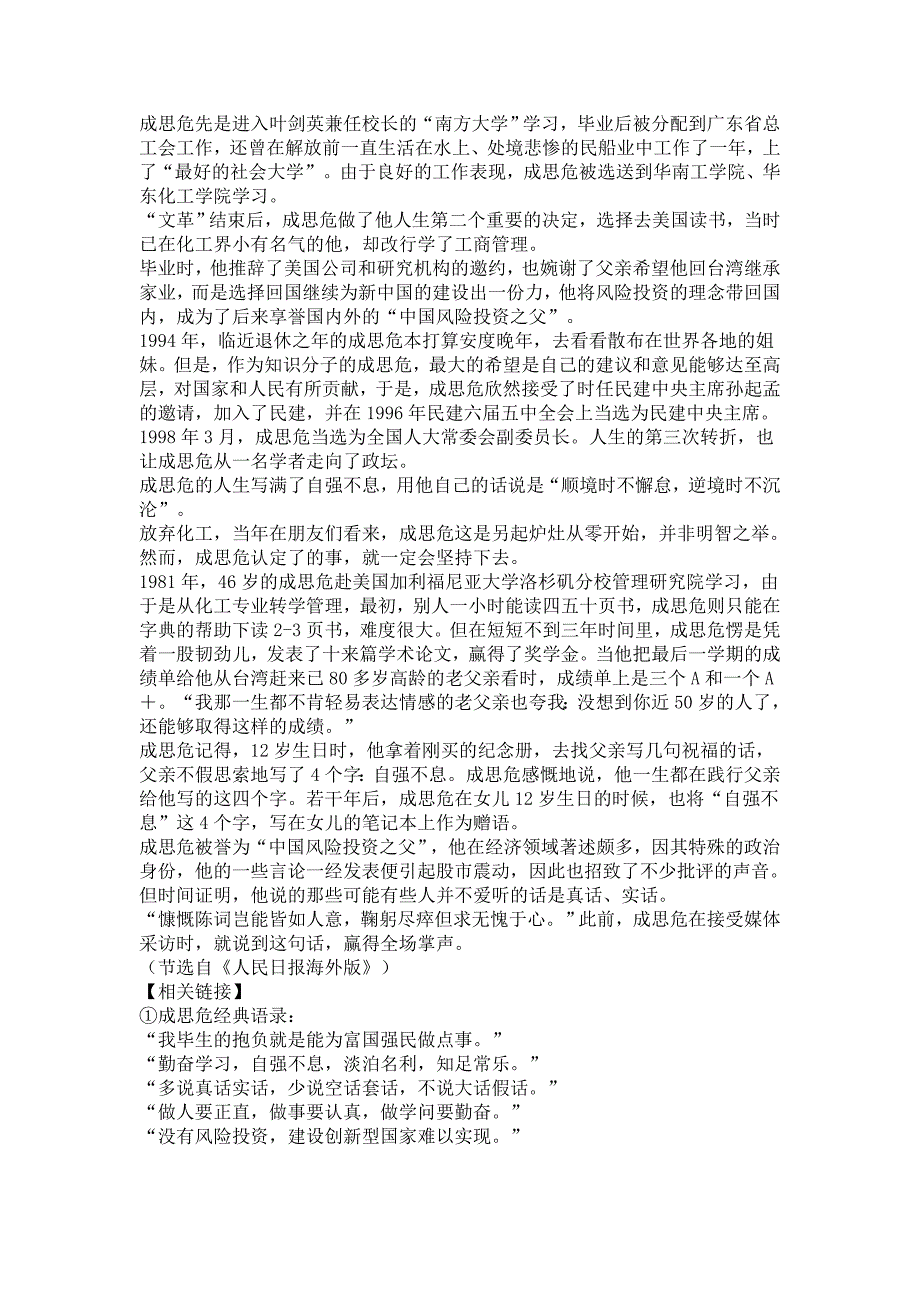 成思危先是进入叶剑英兼任校长的“南方大学”学习，毕业后被分配到广东省总工会工作，还曾在解放前一直生活在水上、处境悲惨的民船业中工作了一年，上了“最好的社会大学”。由于良好的工作表现，成思危被选送到华南工学院、华东化工学院学习。
“文革”结束后，成思危做了他人生第二个重要的决定，选择去美国读书，当时已在化工界小有名气的他，却改行学了工商管理。
毕业时，他推辞了美国公司和研究机构的邀约，也婉谢了父亲希望他回台湾继承家业，而是选择回国继续为新中国的建设出一份力，他将风险投资的理念带回国内，成为了后来享誉国内外的“中国风险投资之父”。
1994 年，临近退休之年的成思危本打算安度晚年，去看看散布在世界各地的姐妹。但是，作为知识分子的成思危，最大的希望是自己的建议和意见能够达至高层，对国家和人民有所贡献，于是，成思危欣然接受了时任民建中央主席孙起孟的邀请，加入了民建，并在 1996 年民建六届五中全会上当选为民建中央主席。
1998 年 3 月，成思危当选为全国人大常委会副委员长。人生的第三次转折，也让成思危从一名学者走向了政坛。
成思危的人生写满了自强不息，用他自己的话说是“顺境时不懈怠，逆境时不沉沦”。
放弃化工，当年在朋友们看来，成思危这是另起炉灶从零开始，并非明智之举。然而，成思危认定了的事，就一定会坚持下去。
1981 年，46 岁的成思危赴美国加利福尼亚大学洛杉矶分校管理研究院学习，由于是从化工专业转学管理，最初，别人一小时能读四五十页书，成思危则只能在字典的帮助下读 2-3 页书，难度很大。但在短短不到三年时间里，成思危愣是凭着一股韧劲儿，发表了十来篇学术论文，赢得了奖学金。当他把最后一学期的成绩单给他从台湾赶来已 80 多岁高龄的老父亲看时，成绩单上是三个 A 和一个 A＋。“我那一生都不肯轻易表达情感的老父亲也夸我：没想到你近 50 岁的人了，还能够取得这样的成绩。”
成思危记得，12 岁生日时，他拿着刚买的纪念册，去找父亲写几句祝福的话，父亲不假思索地写了 4 个字：自强不息。成思危感慨地说，他一生都在践行父亲给他写的这四个字。若干年后，成思危在女儿 12 岁生日的时候，也将“自强不息”这 4 个字，写在女儿的笔记本上作为赠语。
成思危被誉为“中国风险投资之父”，他在经济领域著述颇多，因其特殊的政治身份，他的一些言论一经发表便引起股市震动，因此也招致了不少批评的声音。但时间证明，他说的那些可能有些人并不爱听的话是真话、实话。
“慷慨陈词岂能皆如人意，鞠躬尽瘁但求无愧于心。”此前，成思危在接受媒体采访时，就说到这句话，赢得全场掌声。
（节选自《人民日报海外版》）
【相关链接】
①成思危经典语录：
“我毕生的抱负就是能为富国强民做点事。”
“勤奋学习，自强不息，淡泊名利，知足常乐。”
“多说真话实话，少说空话套话，不说大话假话。”
“做人要正直，做事要认真，做学问要勤奋。”
“没有风险投资，建设创新型国家难以实现。”